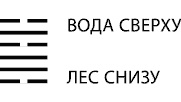 ВОДА СВЕРХУ

ЛЕС СНИЗУ